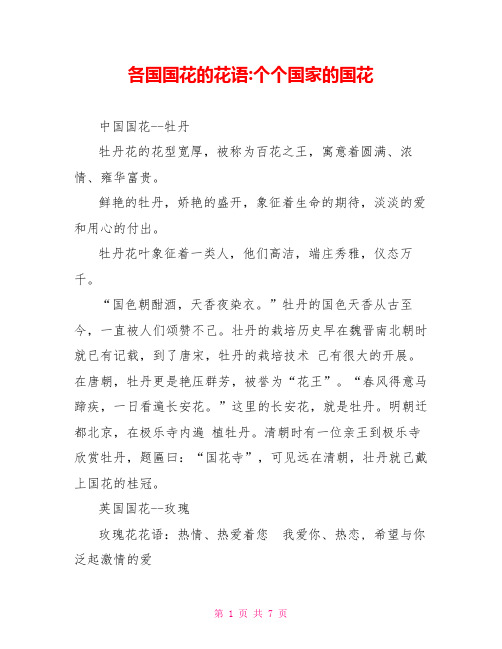 各国国花的花语:个个国家的国花

中国国花--牡丹

牡丹花的花型宽厚，被称为百花之王，寓意着圆满、浓情、雍华富贵。

鲜艳的牡丹，娇艳的盛开，象征着生命的期待，淡淡的爱和用心的付出。

牡丹花叶象征着一类人，他们高洁，端庄秀雅，仪态万千。

“国色朝酣酒，天香夜染衣。”牡丹的国色天香从古至今，一直被人们颂赞不已。牡丹的栽培历史早在魏晋南北朝时就已有记载，到了唐宋，牡丹的栽培技术 已有很大的开展。在唐朝，牡丹更是艳压群芳，被誉为“花王”。“春风得意马蹄疾，一日看遍长安花。”这里的长安花，就是牡丹。明朝迁都北京，在极乐寺内遍 植牡丹。清朝时有一位亲王到极乐寺欣赏牡丹，题匾曰：“国花寺”，可见远在清朝，牡丹就已戴上国花的桂冠。

英国国花--玫瑰

玫瑰花花语：热情、热爱着您　我爱你、热恋，希望与你泛起激情的爱

第 1 页 共 7 页